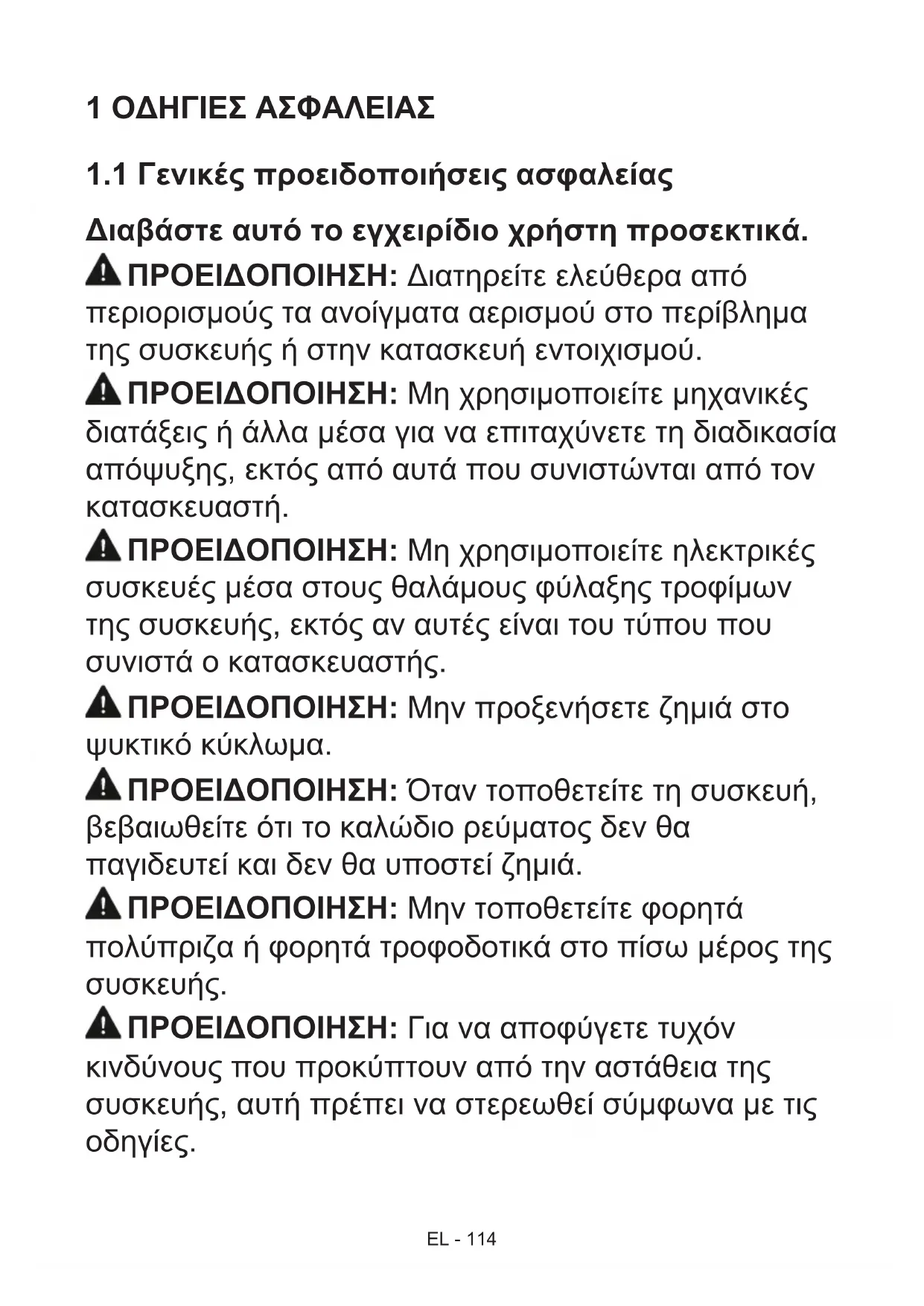 1 ΟΔΗΓΙΕΣ ΑΣΦΑΛΕΙΑΣ

1.1 Γενικές προειδοποιήσεις ασφαλείας

Διαβάστε αυτό το εγχειρίδιο χρήστη προσεκτικά.

ΠΡΟΕΙΔΟΠΟΙΗΣΗ: Διατηρείτε ελεύθερα από περιορισμούς τα ανοίγματα αερισμού στο περίβλημα της συσκευής ή στην κατασκευή εντοιχισμού.

ΠΡΟΕΙΔΟΠΟΙΗΣΗ: Μη χρησιμοποιείτε μηχανικές διατάξεις ή άλλα μέσα για να επιταχύνετε τη διαδικασία απόψυξης, εκτός από αυτά που συνιστώνται από τον κατασκευαστή.

ΠΡΟΕΙΔΟΠΟΙΗΣΗ: Μη χρησιμοποιείτε ηλεκτρικές συσκευές μέσα στους θαλάμους φύλαξης τροφίμων της συσκευής, εκτός αν αυτές είναι του τύπου που συνιστά ο κατασκευαστής.

ΠΡΟΕΙΔΟΠΟΙΗΣΗ: Μην προξενήσετε ζημιά στο ψυκτικό κύκλωμα.

ΠΡΟΕΙΔΟΠΟΙΗΣΗ: Όταν τοποθετείτε τη συσκευή, βεβαιωθείτε ότι το καλώδιο ρεύματος δεν θα παγιδευτεί και δεν θα υποστεί ζημιά.

ΠΡΟΕΙΔΟΠΟΙΗΣΗ: Μην τοποθετείτε φορητά πολύπριζα ή φορητά τροφοδοτικά στο πίσω μέρος της συσκευής.

ΠΡΟΕΙΔΟΠΟΙΗΣΗ: Για να αποφύγετε τυχόν κινδύνους που προκύπτουν από την αστάθεια της συσκευής, αυτή πρέπει να στερεωθεί σύμφωνα με τις οδηγίες.

EL - 114